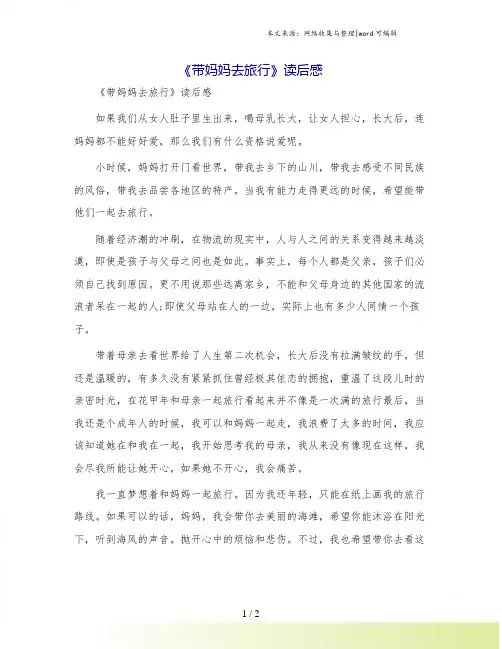 本文来源：网络收集与整理|word 可编辑

《带妈妈去旅行》读后感

《带妈妈去旅行》读后感

如果我们从女人肚子里生出来，喝母乳长大，让女人担心，长大后，连妈妈都不能好好爱，那么我们有什么资格说爱呢。

小时候，妈妈打开门看世界，带我去乡下的山川，带我去感受不同民族的风俗，带我去品尝各地区的特产。当我有能力走得更远的时候，希望能带他们一起去旅行。

随着经济潮的冲刷，在物流的现实中，人与人之间的关系变得越来越淡漠，即使是孩子与父母之间也是如此。事实上，每个人都是父亲，孩子们必须自己找到原因。更不用说那些远离家乡，不能和父母身边的其他国家的流浪者呆在一起的人;即使父母站在人的一边，实际上也有多少人同情一个孩子。

带着母亲去看世界给了人生第二次机会，长大后没有拉满皱纹的手，但还是温暖的，有多久没有紧紧抓住曾经极其依恋的拥抱，重温了这段儿时的亲密时光，在花甲年和母亲一起旅行看起来并不像是一次满的旅行最后，当我还是个成年人的时候，我可以和妈妈一起走，我浪费了太多的时间，我应该知道她在和我在一起，我开始思考我的母亲，我从来没有像现在这样，我会尽我所能让她开心，如果她不开心，我会痛苦。

我一直梦想着和妈妈一起旅行。因为我还年轻，只能在纸上画我的旅行路线。如果可以的话，妈妈，我会带你去美丽的海滩，希望你能沐浴在阳光下，听到海风的声音。抛开心中的烦恼和悲伤。不过，我也希望带你去看这

1 / 2